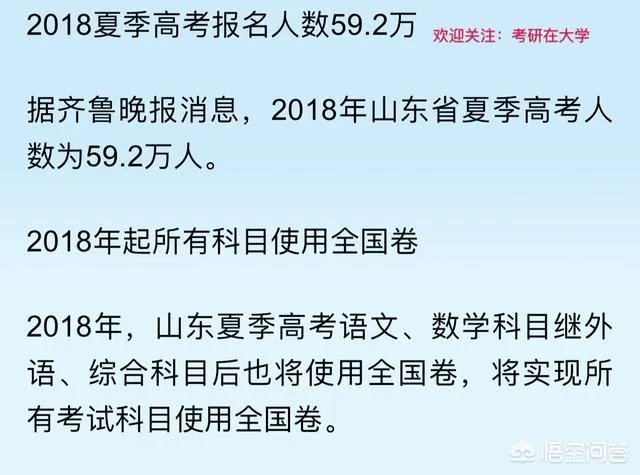 2018夏季高考报名人数59.2万 欢迎关注：考研在大学

据齐鲁晚报消息，2018年山东省夏季高考人数为59.2万人。

2018年起所有科目使用全国卷

2018年，山东夏季高考语文、数学科目继外语、综合科目后也将使用全国卷，将实现所有考试科目使用全国卷。

悟空问答